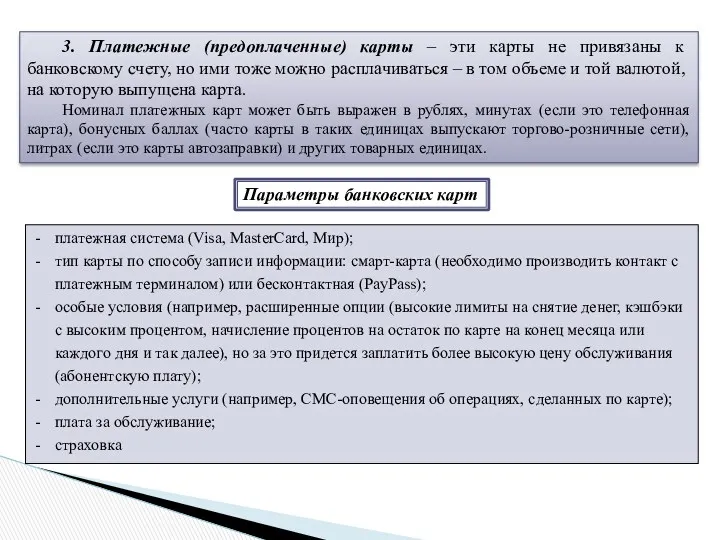 3. Платежные (предоплаченные) карты – эти карты не привязаны к банковскому счету, но ими тоже можно расплачиваться – в том объеме и той валютой, на которую выпущена карта.

Номинал платежных карт может быть выражен в рублях, минутах (если это телефонная карта), бонусных баллах (часто карты в таких единицах выпускают торгово-розничные сети), литрах (если это карты автозаправки) и других товарных единицах.

Параметры банковских карт

- платежная система (Visa, MasterCard, Мир);
- тип карты по способу записи информации: смарт-карта (необходимо производить контакт с платежным терминалом) или бесконтактная (PayPass);
- особые условия (например, расширенные опции (высокие лимиты на снятие денег, кэшбэки с высоким процентом, начисление процентов на остаток по карте на конец месяца или каждого дня и так далее), но за это придется заплатить более высокую цену обслуживания (абонентскую плату);
- дополнительные услуги (например, СМС-оповещения об операциях, сделанных по карте);
- плата за обслуживание;
- страховка